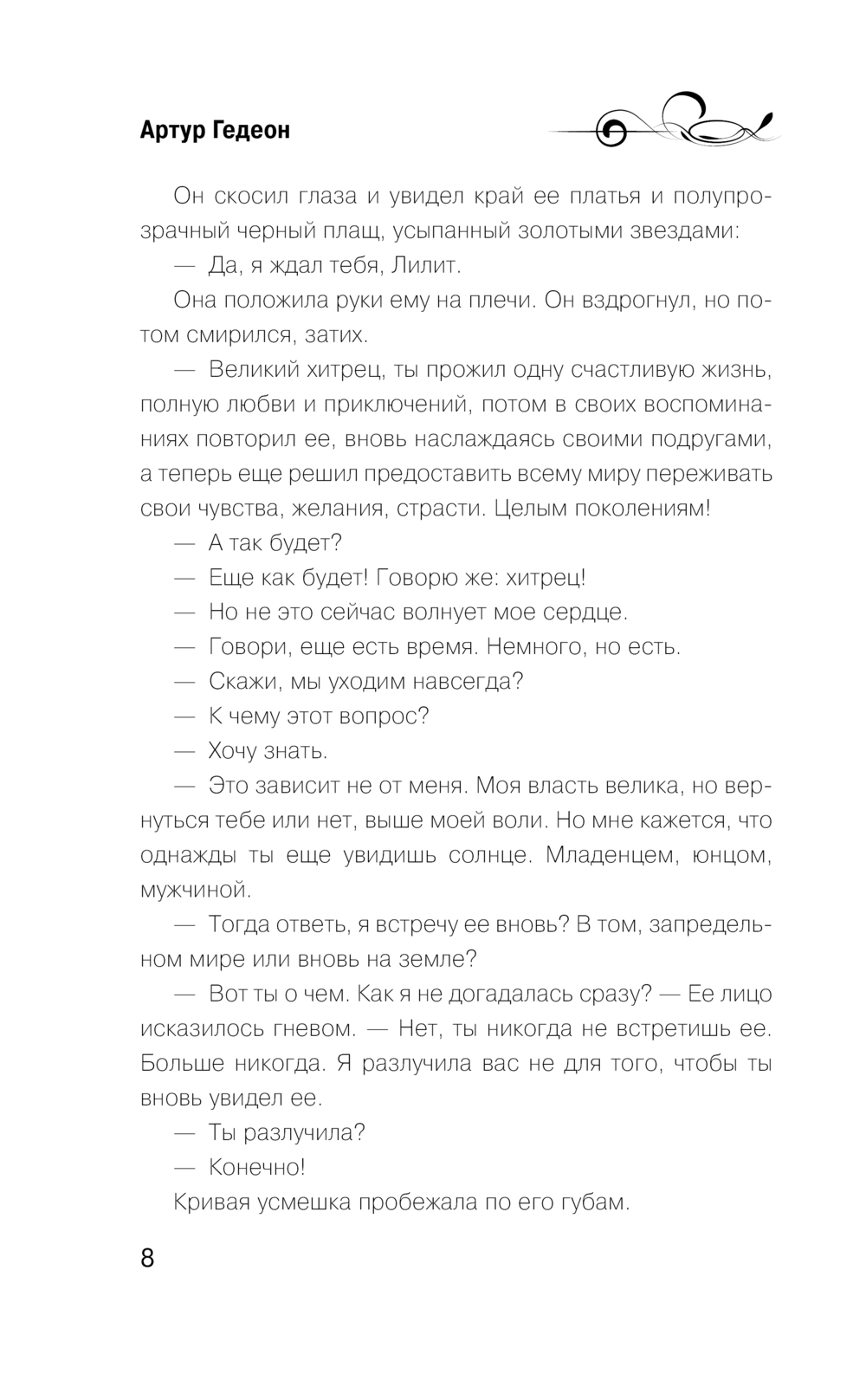 Артур Гедеон

Он скосил глаза и увидел край ее платья и полупрозрачный черный плащ, усыпанный золотыми звездами:

— Да, я ждал тебя, Лилит.

Она положила руки ему на плечи. Он вздрогнул, но потом смирился, затих.

— Великий хитрец, ты прожил одну счастливую жизнь, полную любви и приключений, потом в своих воспоминаниях повторил ее, вновь наслаждаясь своими подругами, а теперь еще решил предоставить всему миру переживать свои чувства, желания, страсти. Целым поколениям!

— А так будет?

— Еще как будет! Говорю же: хитрец!

— Но не это сейчас волнует мое сердце.

— Говори, еще есть время. Немного, но есть.

— Скажи, мы уходим навсегда?

— К чему этот вопрос?

— Хочу знать.

— Это зависит не от меня. Моя власть велика, но вернуться тебе или нет, выше моей воли. Но мне кажется, что однажды ты еще увидишь солнце. Младенцем, юнцом, мужчиной.

— Тогда ответь, я встречу ее вновь? В том, запредельном мире или вновь на земле?

— Вот ты о чем. Как я не догадалась сразу? — Ее лицо исказилось гневом. — Нет, ты никогда не встретишь ее. Больше никогда. Я разлучила вас не для того, чтобы ты вновь увидел ее.

— Ты разлучила?

— Конечно!

Кривая усмешка пробежала по его губам.

8